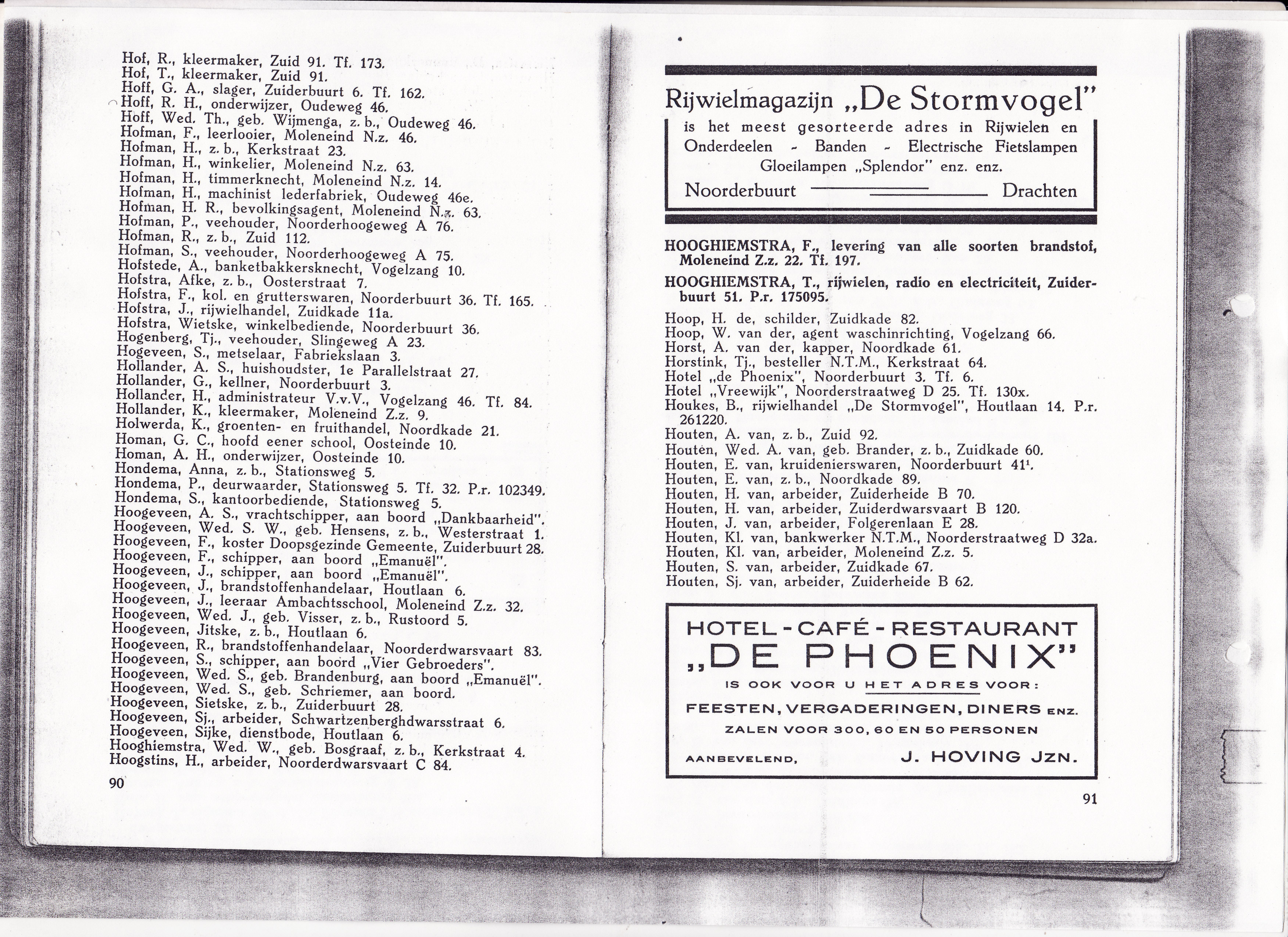 Hof, R., kleermaker, Zuid 91. Tf. 173.
Hof, T., kleermaker, Zuid 91.
Hoff, G. A., slager, Zuiderbuurt 6. Tf. 162.
Hoff, R. H., onderwijzer, Oudeweg 46.
Hoff, Wed. Th., geb. Wijmenga, z. b., Oudeweg 46.
Hofman, F., leerlooier, Moleneind N.z. 46.
Hofman, H., z. b., Kerkstraat 23.
Hofman, H., winkelier, Moleneind N.z. 63.
Hofman, H., timmerknecht, Moleneind N.z. 14.
Hofman, H., machinist lederfabriek, Oudeweg 46e.
Hofman, H. R., bevolkingsagent, Moleneind N.z. 63.
Hofman, P., veehouder, Noorderhoogeweg A 76.
Hofman, R., z. b., Zuid 112.
Hofman, S., veehouder, Noorderhoogeweg A 75.
Hofstede, A., banketbakkersknecht, Vogelzang 10.
Hofstra, Afke, z. b., Oosterstraat 7.
Hofstra, F., kol. en grutterswaren, Noorderbuurt 36. Tf. 165.
Hofstra, J., rijwielhandel, Zuidkade 11a.
Hofstra, Wietske, winkelbediende, Noorderbuurt 36.
Hogenberg, Tj., veehouder, Slingeweg A 23.
Hogeveen, S., metselaar, Fabriekslaan 3.
Hollander, A. S., huishoudster, 1e Parallelstraat 27.
Hollander, G., kellner, Noorderbuurt 3.
Hollander, H., administrateur V.v.V., Vogelzang 46. Tf. 84.
Hollander, K., kleermaker, Moleneind Z.z. 9.
Holwerda, K., groenten- en fruithandel, Noordkade 21.
Homan, G. C., hoofd eener school, Oosteinde 10.
Homan, A. H., onderwijzer, Oosteinde 10.
Hondema, Anna, z. b., Stationsweg 5.
Hondema, P., deurwaarder, Stationsweg 5. Tf. 32. P.r. 102349.
Hondema, S., kantoorbediende, Stationsweg 5.
Hoogeveen, A. S., vrachtschipper, aan boord „Dankbaarheid".
Hoogeveen, Wed. S. W., geb. Hensens, z. b., Westerstraat 1.
Hoogeveen, F., koster Doopsgezinde Gemeente, Zuiderbuurt 28.
Hoogeveen, F., schipper, aan boord „Emanuël".
Hoogeveen, J., schipper, aan boord „Emanuël".
Hoogeveen, J., brandstoffenhandelaar, Houtlaan 6.
Hoogeveen, J., leeraar Ambachtsschool, Moleneind Z.z. 32.
Hoogeveen, Wed. J., geb. Visser, z. b., Rustoord 5.
Hoogeveen, Jitske, z. b., Houtlaan 6.
Hoogeveen, R., brandstoffenhandelaar, Noorderdwarsvaart 83.
Hoogeveen, S., schipper, aan boord „Vier Gebroeders".
Hoogeveen, Wed. S., geb. Brandenburg, aan boord „Emanuël".
Hoogeveen, Wed. S., geb. Schriemer, aan boord.
Hoogeveen, Sietske, z. b., Zuiderbuurt 28.
Hoogeveen, Sj., arbeider, Schwartzenberghdwarsstraat 6.
Hoogeveen, Sijke, dienstbode, Houtlaan 6.
Hooghiemstra, Wed. W., geb. Bosgraaf, z. b., Kerkstraat 4.
Hoogstins, H., arbeider, Noorderdwarsvaart C 84.

90

Rijwielmagazijn „De Stormvogel"
is het meest gesorteerde adres in Rijwielen en Onderdeelen - Banden - Electrische Fietslampen Gloeilampen „Splendor" enz. enz.
Noorderbuurt Drachten

HOOGHIEMSTRA, F., levering van alle soorten brandstof, Moleneind Z.z. 22. Tf. 197.

HOOGHIEMSTRA, T., rijwielen, radio en electriciteit, Zuiderbuurt 51. P.r. 175095.

Hoop, H. de, schilder, Zuidkade 82.
Hoop, W. van der, agent waschinrichting, Vogelzang 66.
Horst, A. van der, kapper, Noordkade 61.
Horstink, Tj., besteller N.T.M., Kerkstraat 64.
Hotel „de Phoenix", Noorderbuurt 3. Tf. 6.
Hotel „Vreewijk", Noorderstraatweg D 25. Tf. 130x.
Houkes, B., rijwielhandel „De Stormvogel", Houtlaan 14. P.r. 261220.
Houten, A. van, z. b., Zuid 92.
Houten, Wed. A. van, geb. Brander, z. b., Zuidkade 60.
Houten, E. van, kruidenierswaren, Noorderbuurt 41$^1$.
Houten, E. van, z. b., Noordkade 89.
Houten, H. van, arbeider, Zuiderheide B 70.
Houten, H. van, arbeider, Zuiderdwarsvaart B 120.
Houten, J. van, arbeider, Folgerenlaan E 28.
Houten, Kl. van, bankwerker N.T.M., Noorderstraatweg D 32a.
Houten, Kl. van, arbeider, Moleneind Z.z. 5.
Houten, S. van, arbeider, Zuidkade 67.
Houten, Sj. van, arbeider, Zuiderheide B 62.

HOTEL - CAFÉ - RESTAURANT
„DE PHOENIX"
IS OOK VOOR U HET ADRES VOOR:
FEESTEN, VERGADERINGEN, DINERS ENZ.
ZALEN VOOR 300, 60 EN 50 PERSONEN
AANBEVELEND, J. HOVING JZN.

91